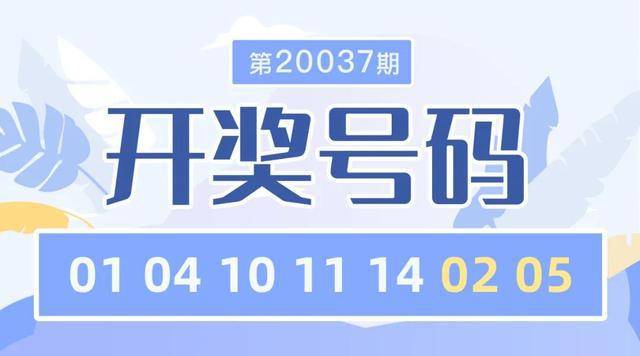 第20037期

开奖号码

01 04 10 11 14 02 05